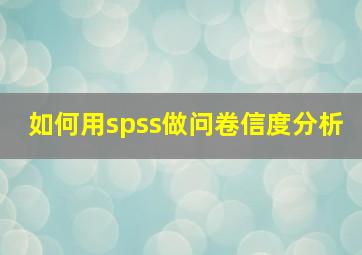 如何用spss做问卷信度分析